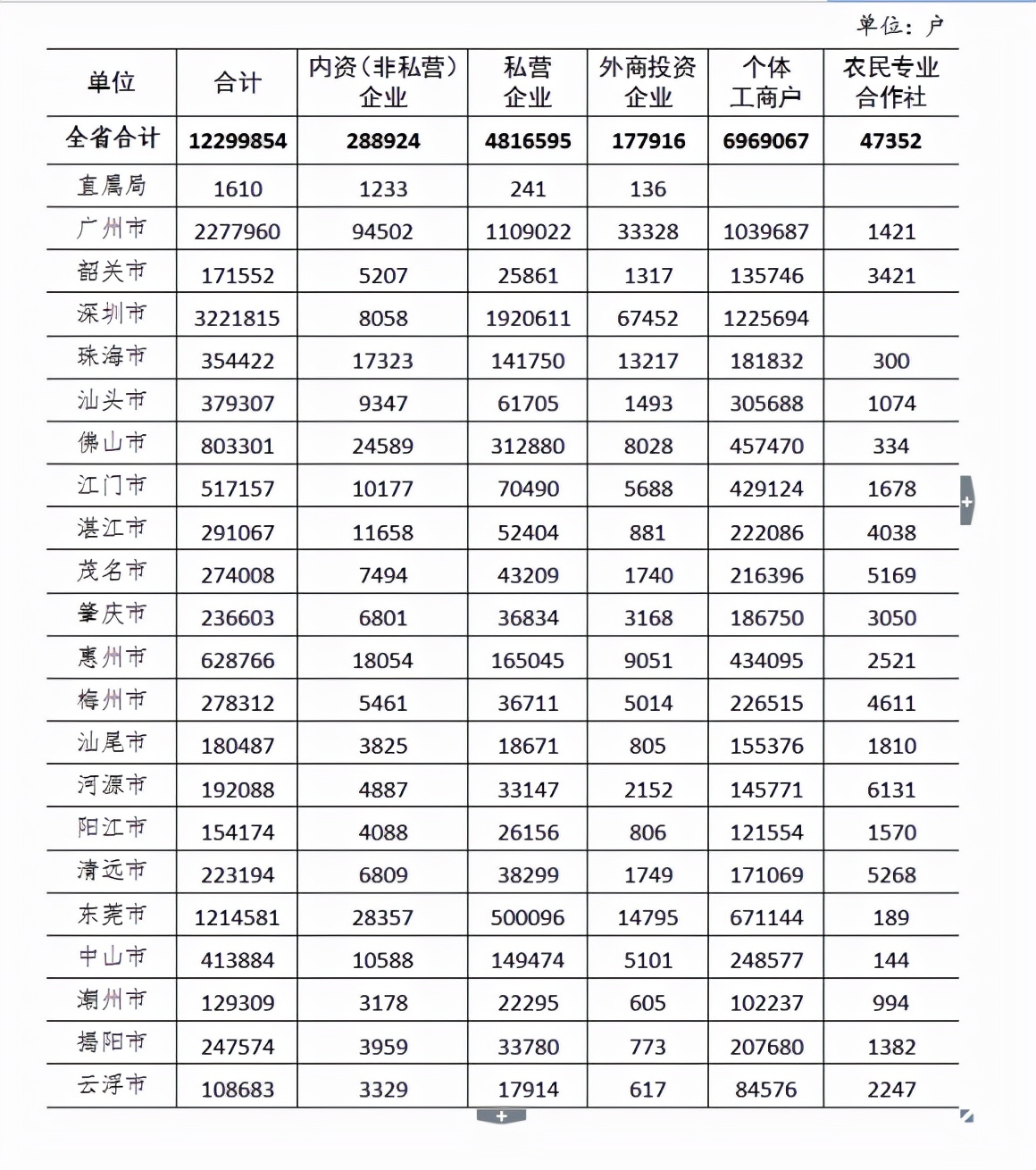 单位：户

| 单位 | 合计 | 内资（非私营）企业 | 私营企业 | 外商投资企业 | 个体工商户 | 农民专业合作社 |
|---|---|---|---|---|---|---|
| 全省合计 | 12299854 | 288924 | 4816595 | 177916 | 6969067 | 47352 |
| 直属局 | 1610 | 1233 | 241 | 136 | | |
| 广州市 | 2277960 | 94502 | 1109022 | 33328 | 1039687 | 1421 |
| 韶关市 | 171552 | 5207 | 25861 | 1317 | 135746 | 3421 |
| 深圳市 | 3221815 | 8058 | 1920611 | 67452 | 1225694 | |
| 珠海市 | 354422 | 17323 | 141750 | 13217 | 181832 | 300 |
| 汕头市 | 379307 | 9347 | 61705 | 1493 | 305688 | 1074 |
| 佛山市 | 803301 | 24589 | 312880 | 8028 | 457470 | 334 |
| 江门市 | 517157 | 10177 | 70490 | 5688 | 429124 | 1678 |
| 湛江市 | 291067 | 11658 | 52404 | 881 | 222086 | 4038 |
| 茂名市 | 274008 | 7494 | 43209 | 1740 | 216396 | 5169 |
| 肇庆市 | 236603 | 6801 | 36834 | 3168 | 186750 | 3050 |
| 惠州市 | 628766 | 18054 | 165045 | 9051 | 434095 | 2521 |
| 梅州市 | 278312 | 5461 | 36711 | 5014 | 226515 | 4611 |
| 汕尾市 | 180487 | 3825 | 18671 | 805 | 155376 | 1810 |
| 河源市 | 192088 | 4887 | 33147 | 2152 | 145771 | 6131 |
| 阳江市 | 154174 | 4088 | 26156 | 806 | 121554 | 1570 |
| 清远市 | 223194 | 6809 | 38299 | 1749 | 171069 | 5268 |
| 东莞市 | 1214581 | 28357 | 500096 | 14795 | 671144 | 189 |
| 中山市 | 413884 | 10588 | 149474 | 5101 | 248577 | 144 |
| 潮州市 | 129309 | 3178 | 22295 | 605 | 102237 | 994 |
| 揭阳市 | 247574 | 3959 | 33780 | 773 | 207680 | 1382 |
| 云浮市 | 108683 | 3329 | 17914 | 617 | 84576 | 2247 |